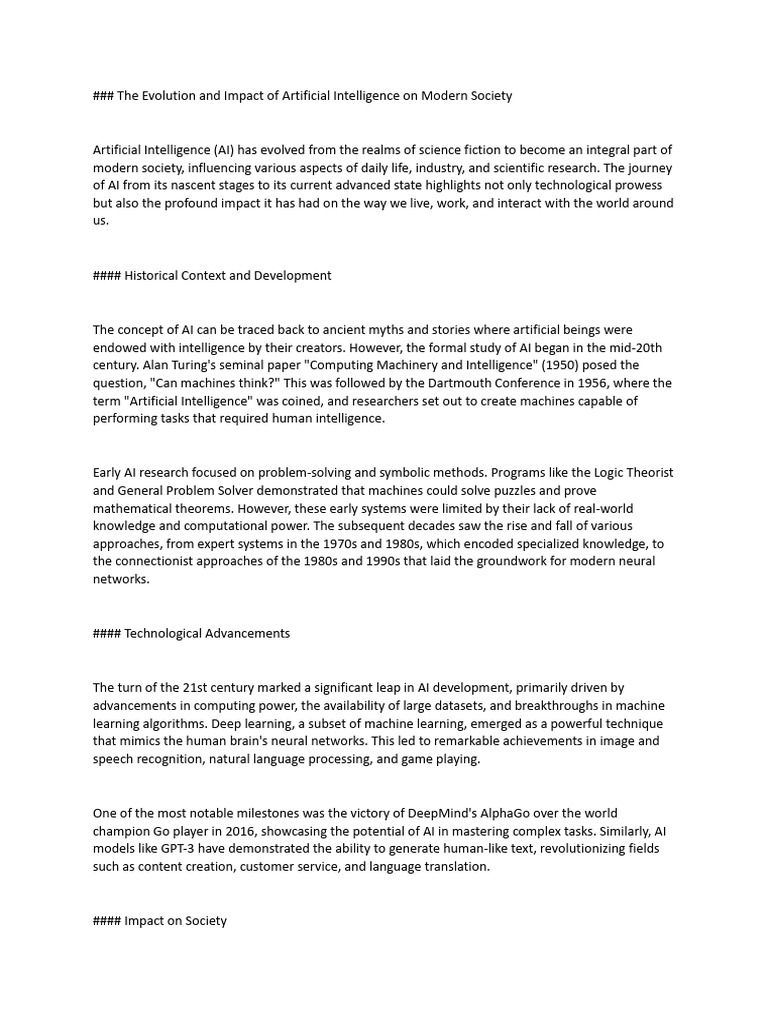 ### The Evolution and Impact of Artificial Intelligence on Modern Society

Artificial Intelligence (AI) has evolved from the realms of science fiction to become an integral part of modern society, influencing various aspects of daily life, industry, and scientific research. The journey of AI from its nascent stages to its current advanced state highlights not only technological prowess but also the profound impact it has had on the way we live, work, and interact with the world around us.

#### Historical Context and Development

The concept of AI can be traced back to ancient myths and stories where artificial beings were endowed with intelligence by their creators. However, the formal study of AI began in the mid-20th century. Alan Turing's seminal paper "Computing Machinery and Intelligence" (1950) posed the question, "Can machines think?" This was followed by the Dartmouth Conference in 1956, where the term "Artificial Intelligence" was coined, and researchers set out to create machines capable of performing tasks that required human intelligence.

Early AI research focused on problem-solving and symbolic methods. Programs like the Logic Theorist and General Problem Solver demonstrated that machines could solve puzzles and prove mathematical theorems. However, these early systems were limited by their lack of real-world knowledge and computational power. The subsequent decades saw the rise and fall of various approaches, from expert systems in the 1970s and 1980s, which encoded specialized knowledge, to the connectionist approaches of the 1980s and 1990s that laid the groundwork for modern neural networks.

#### Technological Advancements

The turn of the 21st century marked a significant leap in AI development, primarily driven by advancements in computing power, the availability of large datasets, and breakthroughs in machine learning algorithms. Deep learning, a subset of machine learning, emerged as a powerful technique that mimics the human brain's neural networks. This led to remarkable achievements in image and speech recognition, natural language processing, and game playing.

One of the most notable milestones was the victory of DeepMind's AlphaGo over the world champion Go player in 2016, showcasing the potential of AI in mastering complex tasks. Similarly, AI models like GPT-3 have demonstrated the ability to generate human-like text, revolutionizing fields such as content creation, customer service, and language translation.

#### Impact on Society